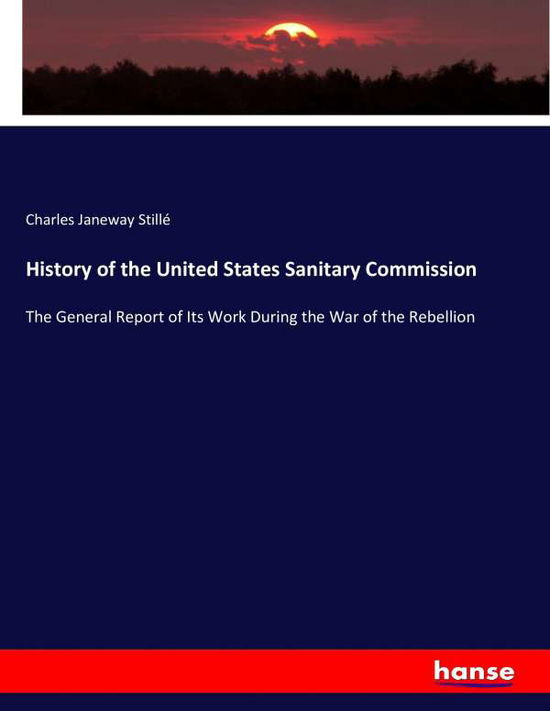 Charles Janeway Stillé

History of the United States Sanitary Commission

The General Report of Its Work During the War of the Rebellion

hanse